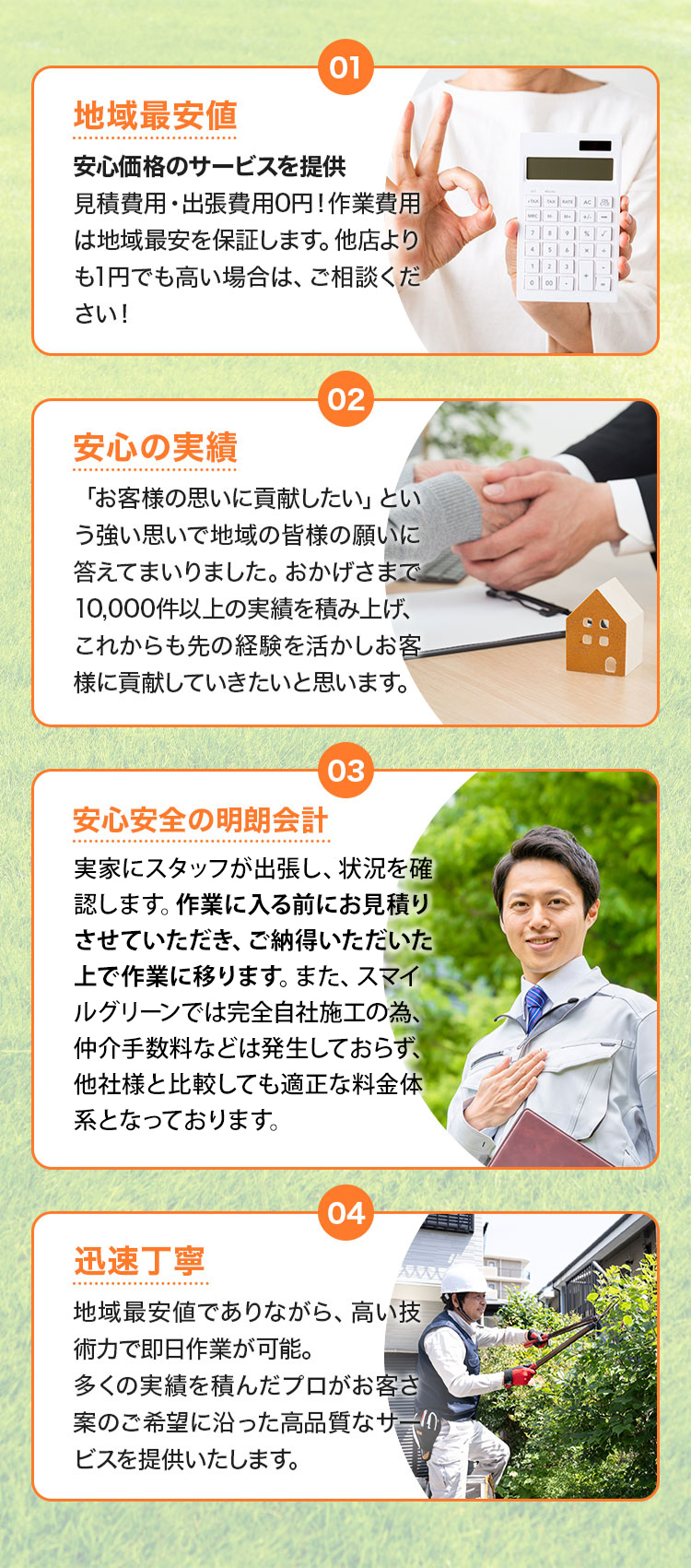 01

地域最安値

安心価格のサービスを提供

見積費用・出張費用0円！作業費用は地域最安を保証します。他店よりも1円でも高い場合は、ご相談ください！

02

安心の実績

「お客様の思いに貢献したい」という強い思いで地域の皆様の願いに答えてまいりました。おかげさまで10,000件以上の実績を積み上げ、これからも先の経験を活かしお客様に貢献していきたいと思います。

03

安心安全の明朗会計

実家にスタッフが出張し、状況を確認します。作業に入る前にお見積りさせていただき、ご納得いただいた上で作業に移ります。また、スマイルグリーンでは完全自社施工の為、仲介手数料などは発生しておらず、他社様と比較しても適正な料金体系となっております。

04

迅速丁寧

地域最安値でありながら、高い技術力で即日作業が可能。
多くの実績を積んだプロがお客さ案のご希望に沿った高品質なサービスを提供いたします。